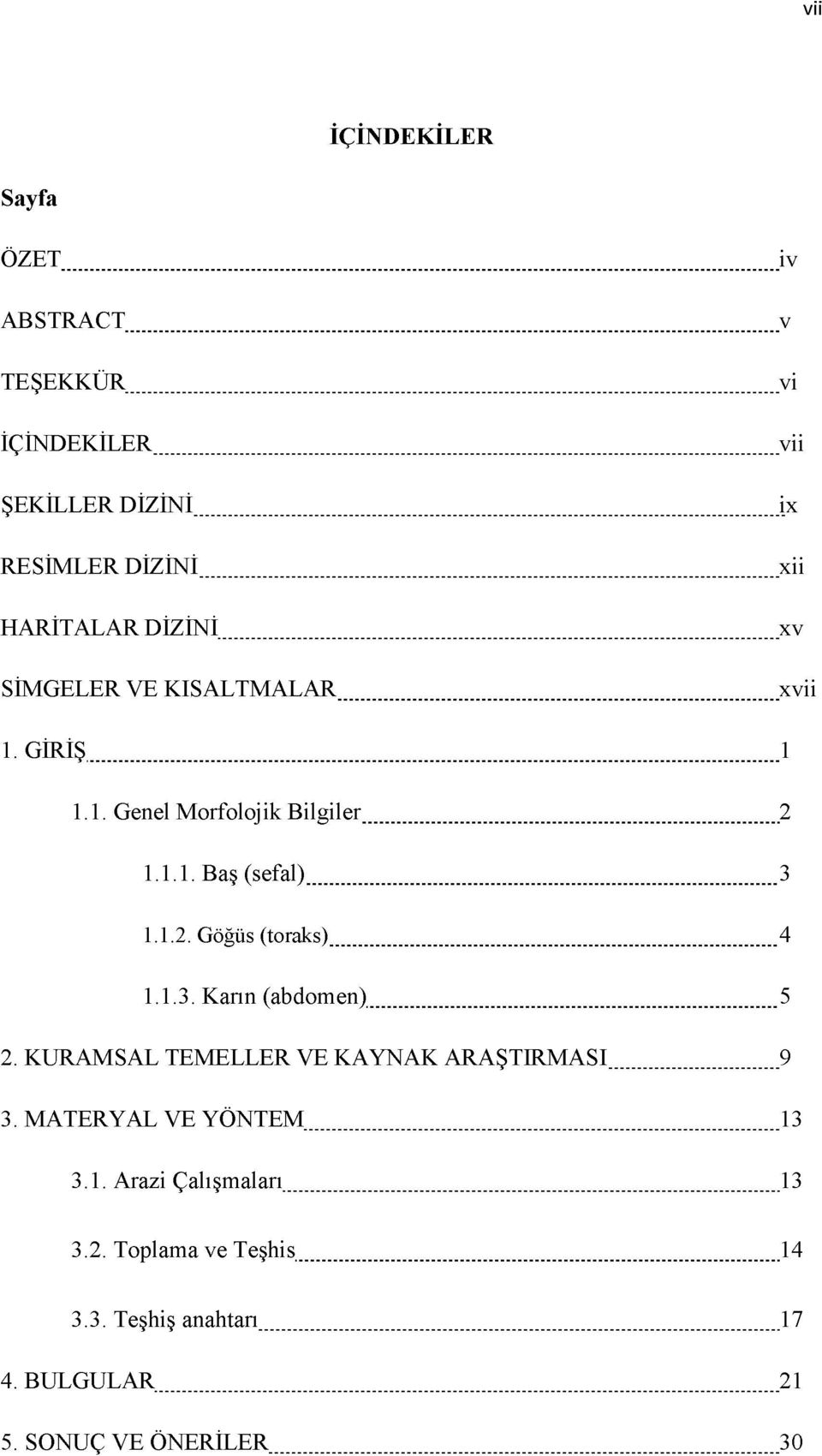 vii

İÇİNDEKİLER

Sayfa

ÖZET iv

ABSTRACT v

TEŞEKKÜR vi

İÇİNDEKİLER vii

ŞEKİLLER DİZİNİ ix

RESİMLER DİZİNİ xii

HARİTALAR DİZİNİ xv

SİMGELER VE KISALTMALAR xvii

1. GİRİŞ 1

1.1. Genel Morfolojik Bilgiler 2

1.1.1. Baş (sefal) 3

1.1.2. Göğüs (toraks) 4

1.1.3. Karın (abdomen) 5

2. KURAMSAL TEMELLER VE KAYNAK ARAŞTIRMASI 9

3. MATERYAL VE YÖNTEM 13

3.1. Arazi Çalışmaları 13

3.2. Toplama ve Teşhis 14

3.3. Teşhiş anahtarı 17

4. BULGULAR 21

5. SONUÇ VE ÖNERİLER 30